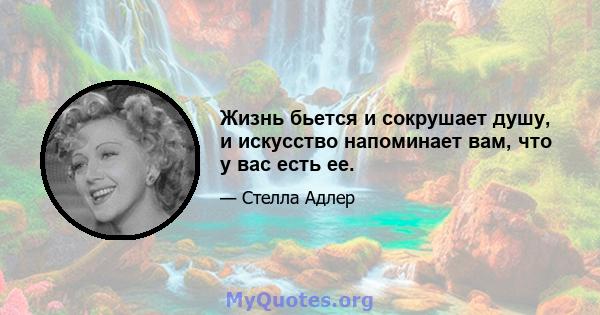 Жизнь бьется и сокрушает душу, и искусство напоминает вам, что у вас есть ее.

— Стелла Адлер

MyQuotes.org